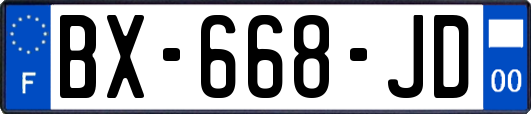 F

BX-668-JD

00